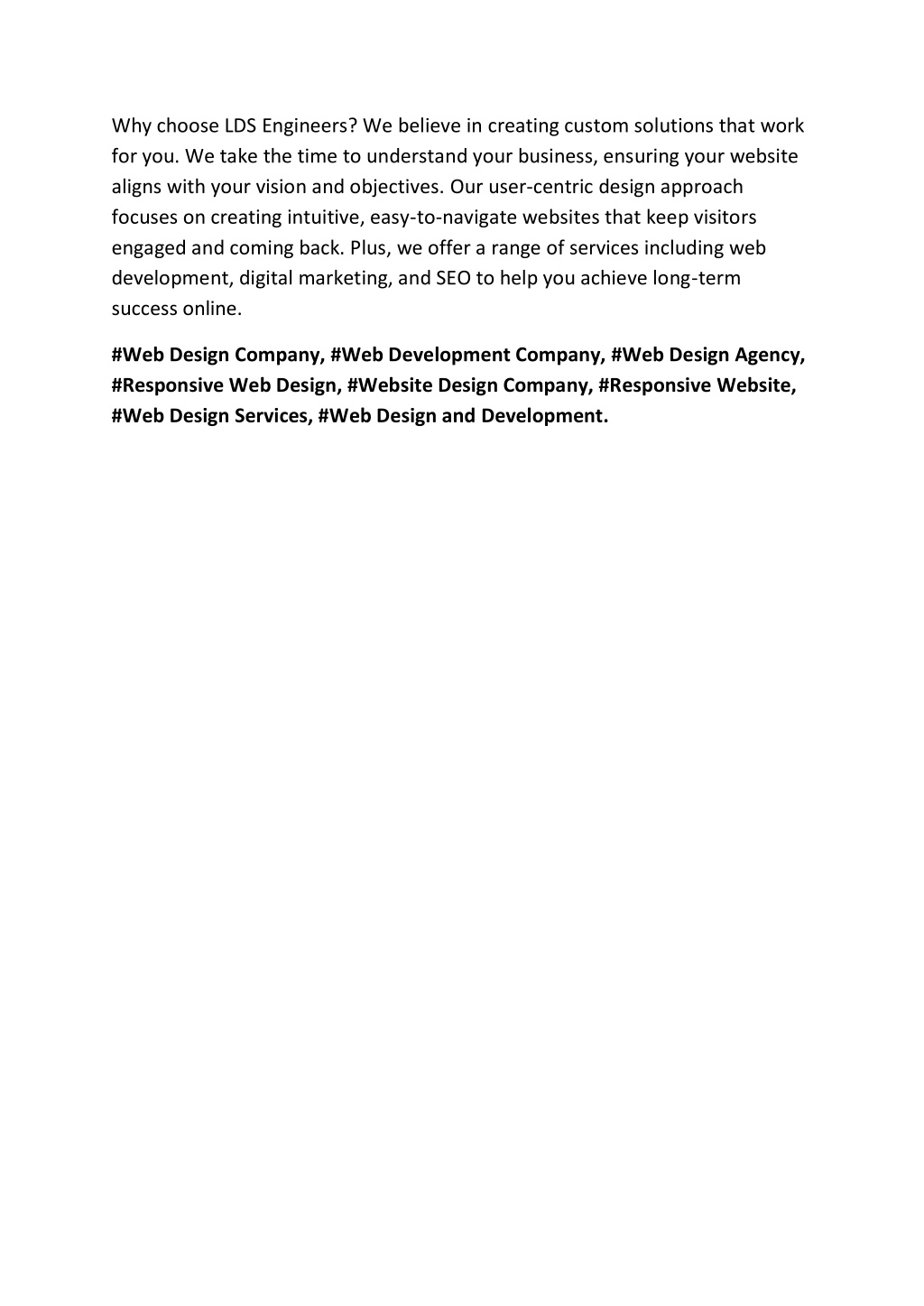 Why choose LDS Engineers? We believe in creating custom solutions that work for you. We take the time to understand your business, ensuring your website aligns with your vision and objectives. Our user-centric design approach focuses on creating intuitive, easy-to-navigate websites that keep visitors engaged and coming back. Plus, we offer a range of services including web development, digital marketing, and SEO to help you achieve long-term success online.

#Web Design Company, #Web Development Company, #Web Design Agency, #Responsive Web Design, #Website Design Company, #Responsive Website, #Web Design Services, #Web Design and Development.